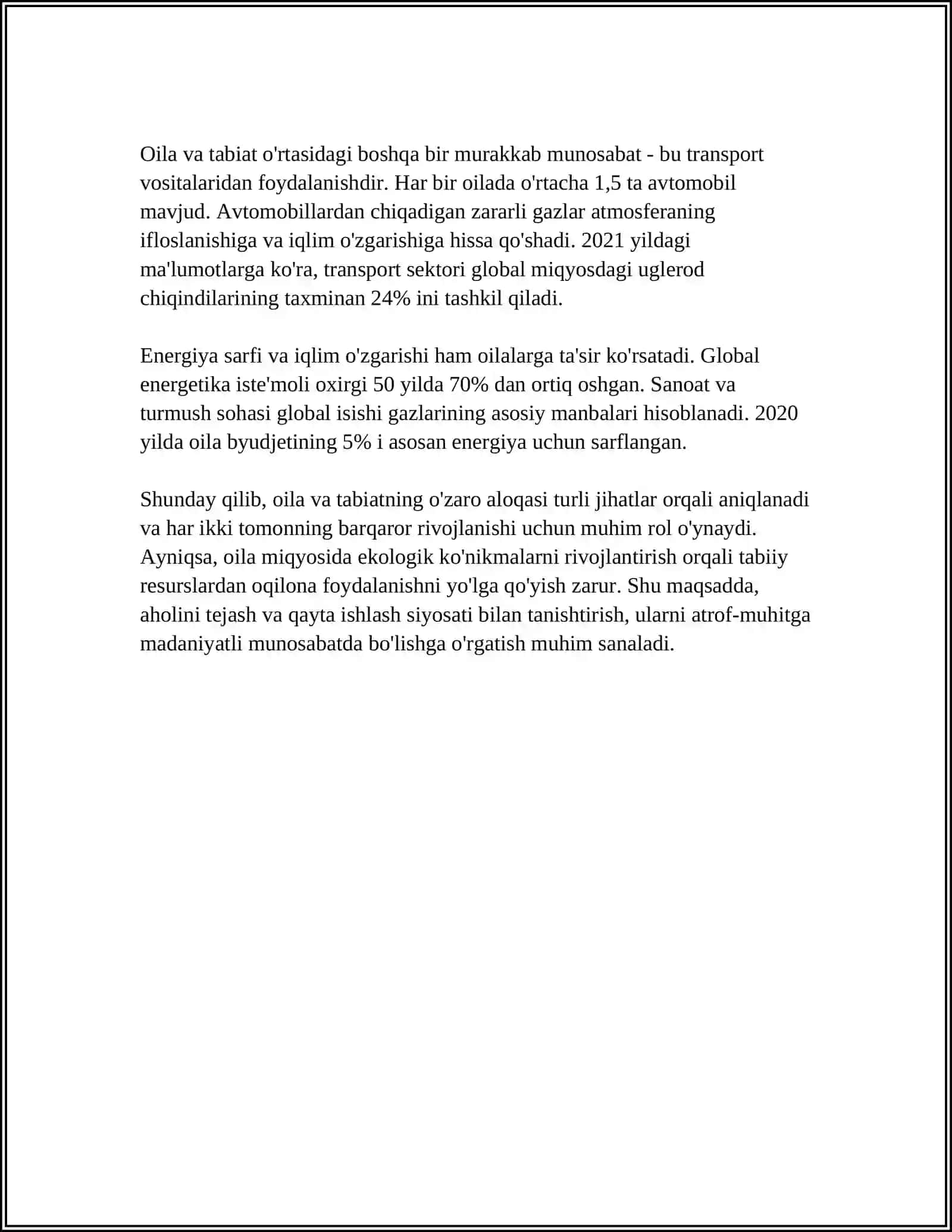 Oila va tabiat o'rtasidagi boshqa bir murakkab munosabat - bu transport vositalaridan foydalanishdir. Har bir oilada o'rtacha 1,5 ta avtomobil mavjud. Avtomobillardan chiqadigan zararli gazlar atmosferaning ifloslanishiga va iqlim o'zgarishiga hissa qo'shadi. 2021 yildagi ma'lumotlarga ko'ra, transport sektori global miqyosdagi uglerod chiqindilarining taxminan 24% ini tashkil qiladi.

Energiya sarfi va iqlim o'zgarishi ham oilalarga ta'sir ko'rsatadi. Global energetika iste'moli oxirgi 50 yilda 70% dan ortiq oshgan. Sanoat va turmush sohasi global isishi gazlarining asosiy manbalari hisoblanadi. 2020 yilda oila byudjetining 5% i asosan energiya uchun sarflangan.

Shunday qilib, oila va tabiatning o'zaro aloqasi turli jihatlar orqali aniqlanadi va har ikki tomonning barqaror rivojlanishi uchun muhim rol o'ynaydi. Ayniqsa, oila miqyosida ekologik ko'nikmalarni rivojlantirish orqali tabiiy resurslardan oqilona foydalanishni yo'lga qo'yish zarur. Shu maqsadda, aholini tejash va qayta ishlash siyosati bilan tanishtirish, ularni atrof-muhitga madaniyatli munosabatda bo'lishga o'rgatish muhim sanaladi.